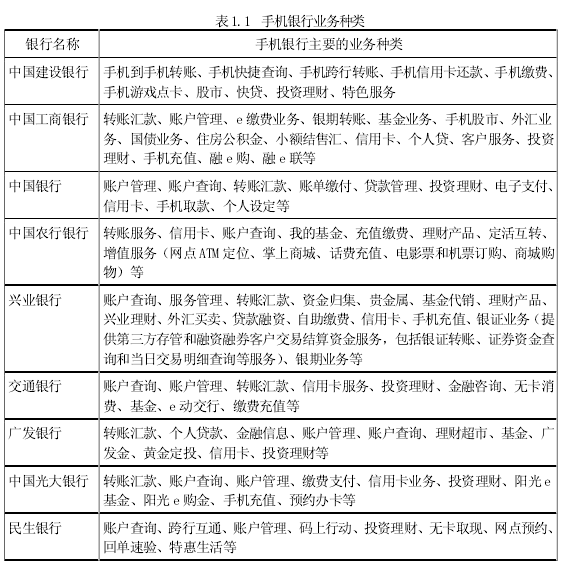 表1.1 手机银行业务种类

| 银行名称 | 手机银行主要的业务种类 |
|---|---|
| 中国建设银行 | 手机到手机转账、手机快捷查询、手机跨行转账、手机信用卡还款、手机缴费、手机游戏点卡、股市、快贷、投资理财、特色服务 |
| 中国工商银行 | 转账汇款、账户管理、e缴费业务、银期转账、基金业务、手机股市、外汇业务、国债业务、住房公积金、小额结售汇、信用卡、个人贷、客户服务、投资理财、手机充值、融e购、融e联等 |
| 中国银行 | 账户管理、账户查询、转账汇款、账单缴付、贷款管理、投资理财、电子支付、信用卡、手机取款、个人设定等 |
| 中国农行银行 | 转账服务、信用卡、账户查询、我的基金、充值缴费、理财产品、定活互转、增值服务（网点ATM定位、掌上商城、话费充值、电影票和机票订购、商城购物）等 |
| 兴业银行 | 账户查询、服务管理、转账汇款、资金归集、贵金属、基金代销、理财产品、兴业理财、外汇买卖、贷款融资、自助缴费、信用卡、手机充值、银证业务（提供第三方存管和融资融券客户交易结算资金服务，包括银证转账、证券资金查询和当日交易明细查询等服务）、银期业务等 |
| 交通银行 | 账户查询、账户管理、转账汇款、信用卡服务、投资理财、金融咨询、无卡消费、基金、e动交行、缴费充值等 |
| 广发银行 | 转账汇款、个人贷款、金融信息、账户管理、账户查询、理财超市、基金、广发金、黄金定投、信用卡、投资理财等 |
| 中国光大银行 | 转账汇款、账户查询、账户管理、缴费支付、信用卡业务、投资理财、阳光e基金、阳光e购金、手机充值、预约办卡等 |
| 民生银行 | 账户查询、跨行互通、账户管理、码上行动、投资理财、无卡取现、网点预约、回单速验、特惠生活等 |